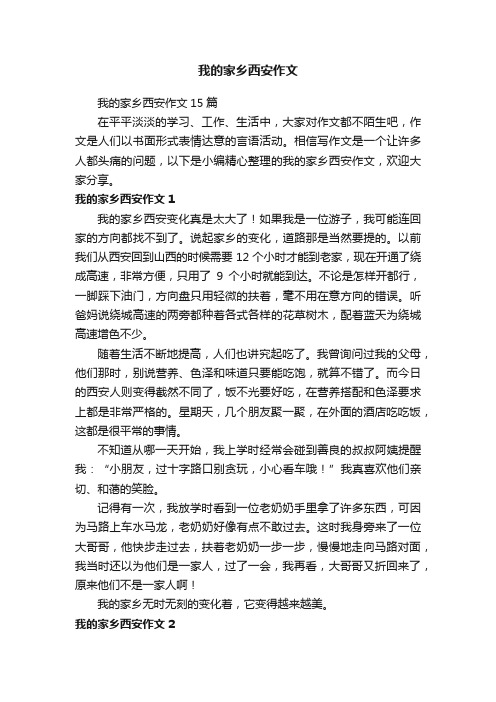 我的家乡西安作文

我的家乡西安作文 15 篇

在平平淡淡的学习、工作、生活中，大家对作文都不陌生吧，作文是人们以书面形式表情达意的言语活动。相信写作文是一个让许多人都头痛的问题，以下是小编精心整理的我的家乡西安作文，欢迎大家分享。

我的家乡西安作文 1

我的家乡西安变化真是太大了！如果我是一位游子，我可能连回家的方向都找不到了。说起家乡的变化，道路那是当然要提的。以前我们从西安回到山西的时候需要 12 个小时才能到老家，现在开通了绕成高速，非常方便，只用了 9 个小时就能到达。不论是怎样开都行，一脚踩下油门，方向盘只用轻微的扶着，毫不用在意方向的错误。听爸妈说绕城高速的两旁都种着各式各样的花草树木，配着蓝天为绕城高速增色不少。

随着生活不断地提高，人们也讲究起吃了。我曾询问过我的父母，他们那时，别说营养、色泽和味道只要能吃饱，就算不错了。而今日的西安人则变得截然不同了，饭不光要好吃，在营养搭配和色泽要求上都是非常严格的。星期天，几个朋友聚一聚，在外面的酒店吃吃饭，这都是很平常的事情。

不知道从哪一天开始，我上学时经常会碰到善良的叔叔阿姨提醒我：“小朋友，过十字路口别贪玩，小心看车哦！”我真喜欢他们亲切、和蔼的笑脸。

记得有一次，我放学时看到一位老奶奶手里拿了许多东西，可因为马路上车水马龙，老奶奶好像有点不敢过去。这时我身旁来了一位大哥哥，他快步走过去，扶着老奶奶一步一步，慢慢地走向马路对面，我当时还以为他们是一家人，过了一会，我再看，大哥哥又折回来了，原来他们不是一家人啊！

我的家乡无时无刻的变化着，它变得越来越美。

我的家乡西安作文 2